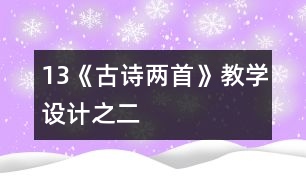 13《古诗两首》教学设计之二